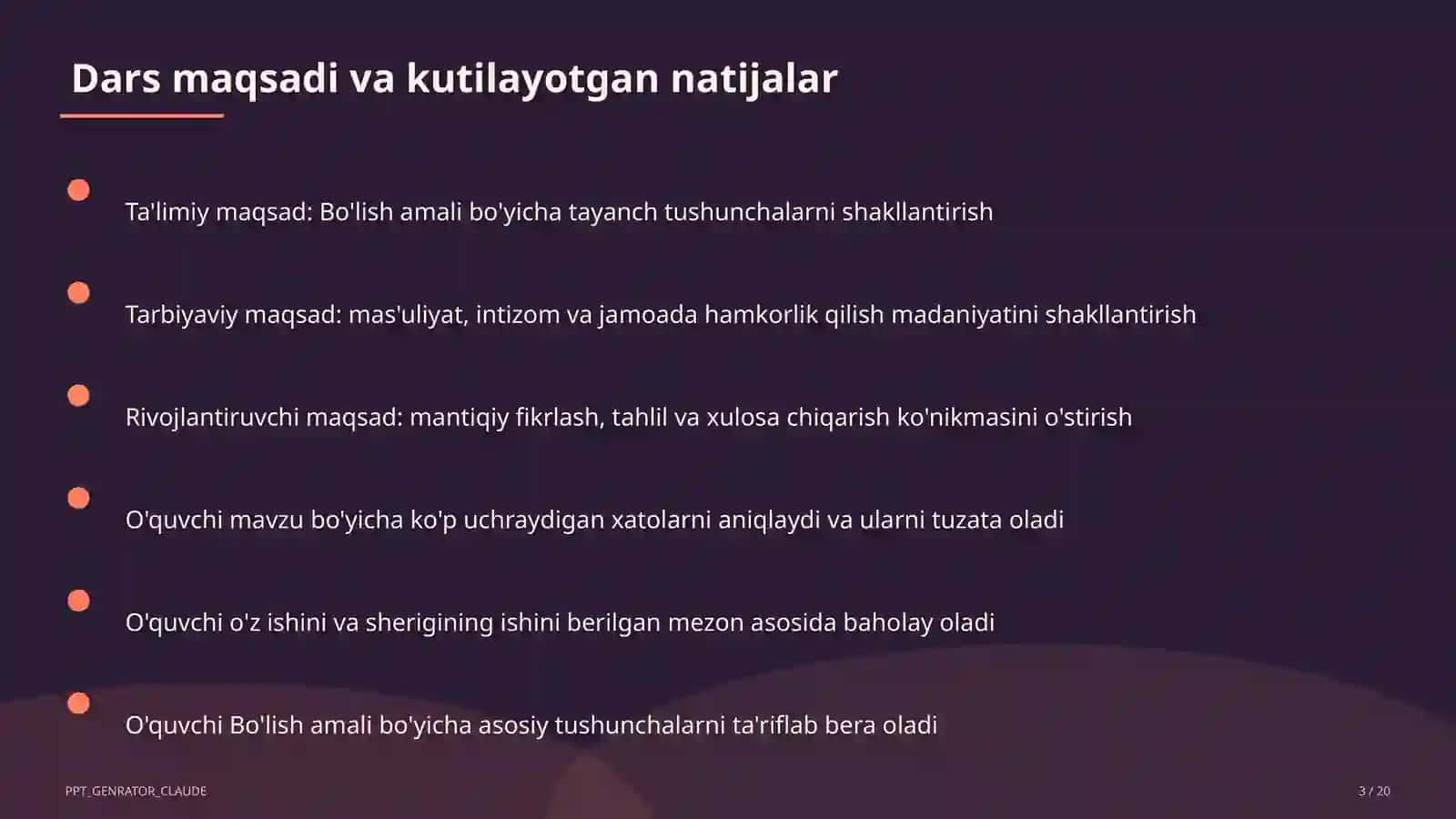 Dars maqsadi va kutilayotgan natijalar

Ta'limiy maqsad: Bo'lish amali bo'yicha tayanch tushunchalarni shakllantirish

Tarbiyaviy maqsad: mas'uliyat, intizom va jamoada hamkorlik qilish madaniyatini shakllantirish

Rivojlantiruvchi maqsad: mantiqiy fikrlash, tahlil va xulosa chiqarish ko'nikmasini o'stirish

O'quvchi mavzu bo'yicha ko'p uchraydigan xatolarni aniqlaydi va ularni tuzata oladi

O'quvchi o'z ishini va sherigining ishini berilgan mezon asosida baholay oladi

O'quvchi Bo'lish amali bo'yicha asosiy tushunchalarni ta'riflab bera oladi

PPT_GENRATOR_CLAUDE

3 / 20